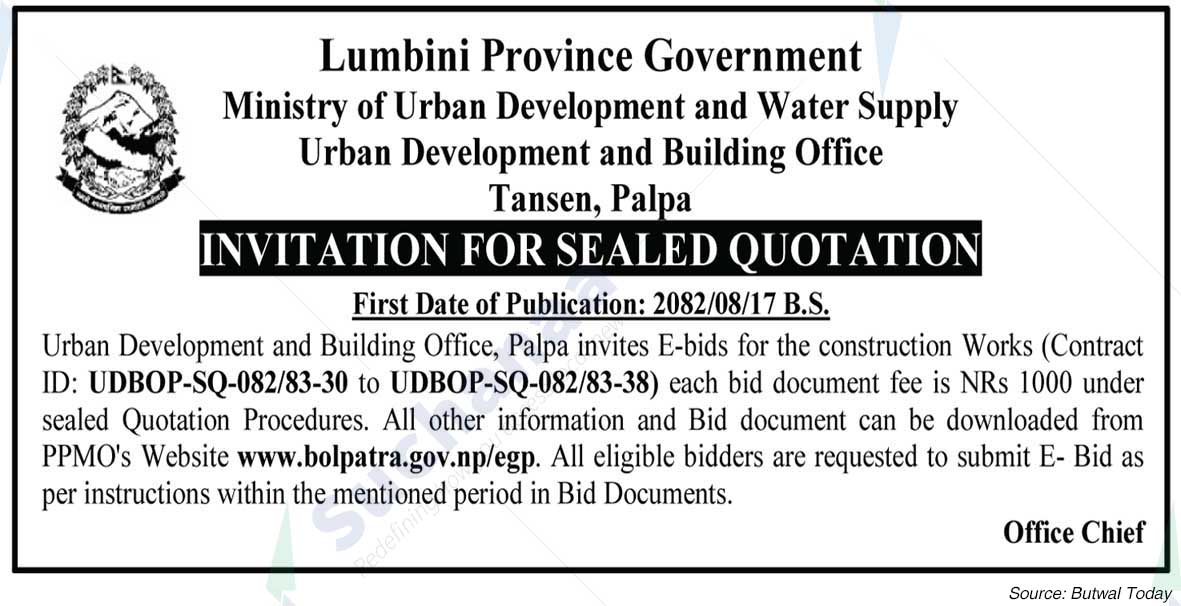 Lumbini Province Government
Ministry of Urban Development and Water Supply
Urban Development and Building Office
Tansen, Palpa

INVITATION FOR SEALED QUOTATION

First Date of Publication: 2082/08/17 B.S.

Urban Development and Building Office, Palpa invites E-bids for the construction Works (Contract ID: UDBOP-SQ-082/83-30 to UDBOP-SQ-082/83-38) each bid document fee is NRs 1000 under sealed Quotation Procedures. All other information and Bid document can be downloaded from PPMO's Website www.bolpatra.gov.np/egp. All eligible bidders are requested to submit E- Bid as per instructions within the mentioned period in Bid Documents.

Office Chief

Source: Butwal Today